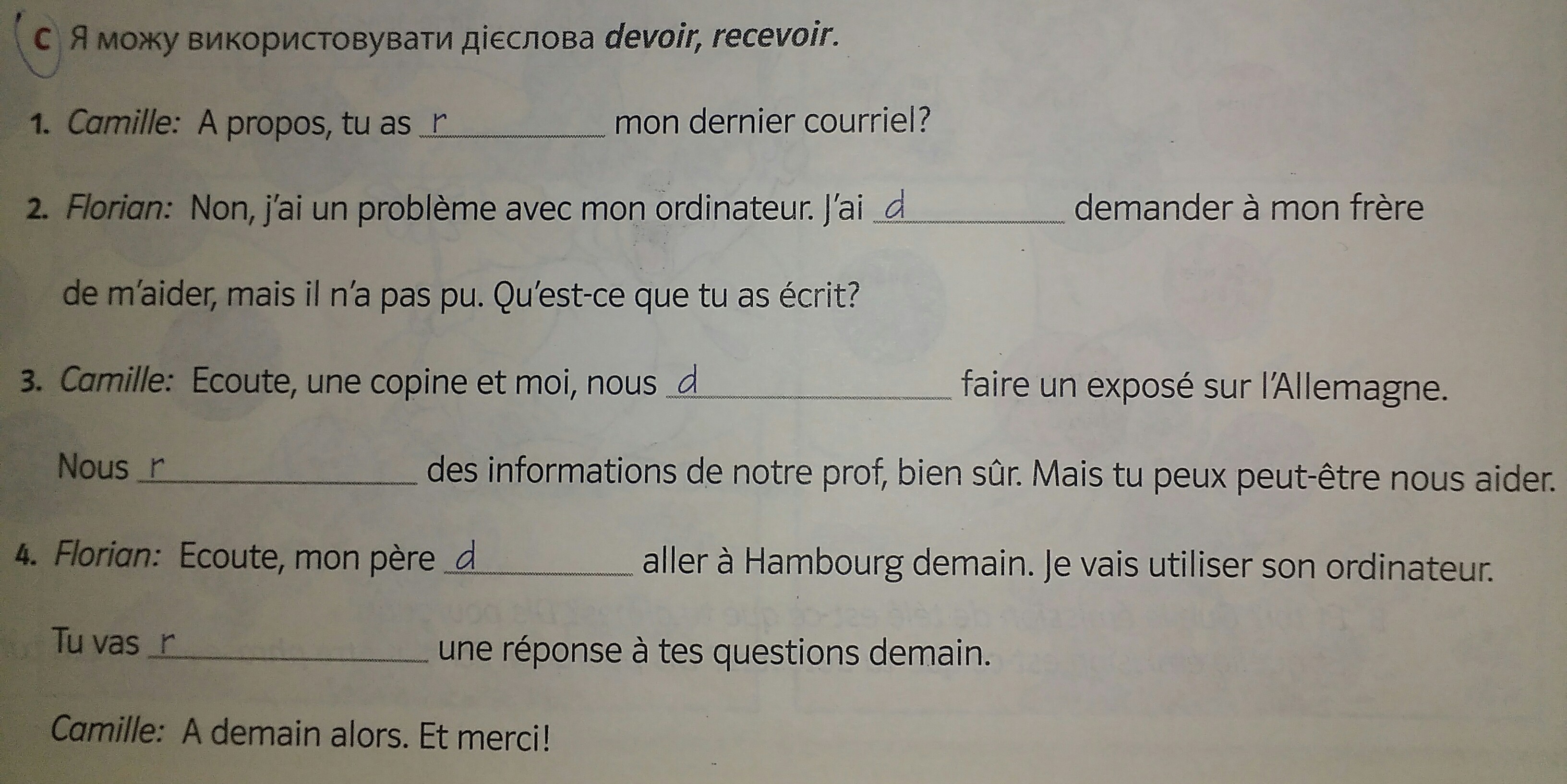 C Я можу використовувати дієслова devoir, recevoir.

1. Camille: A propos, tu as r____ mon dernier courriel?

2. Florian: Non, j'ai un problème avec mon ordinateur. J'ai d____ demander à mon frère de m'aider, mais il n'a pas pu. Qu'est-ce que tu as écrit?

3. Camille: Ecoute, une copine et moi, nous d____ faire un exposé sur l'Allemagne. Nous r____ des informations de notre prof, bien sûr. Mais tu peux peut-être nous aider.

4. Florian: Ecoute, mon père d____ aller à Hambourg demain. Je vais utiliser son ordinateur. Tu vas r____ une réponse à tes questions demain.

Camille: A demain alors. Et merci!